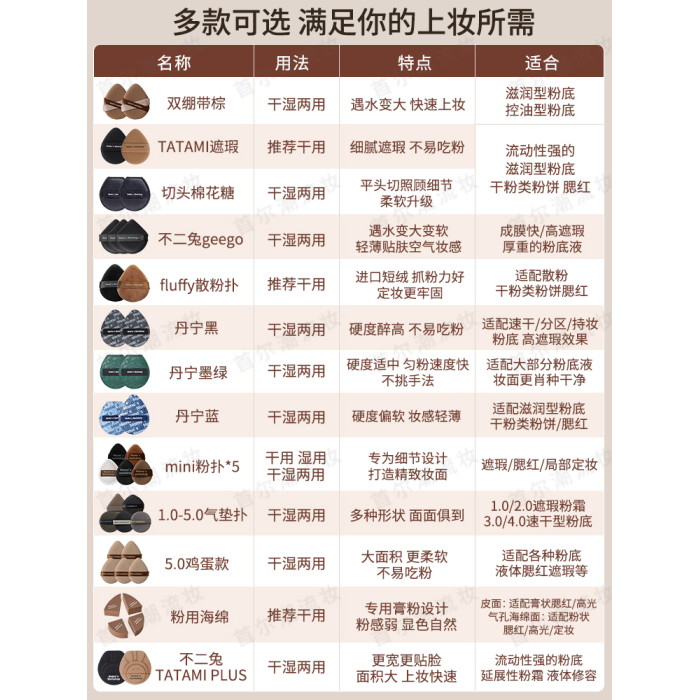 多款可选 满足你的上妆所需

| 名称 | 用法 | 特点 | 适合 |
|---|---|---|---|
| 双绷带棕 | 干湿两用 | 遇水变大 快速上妆 | 滋润型粉底 控油型粉底 |
| TATAMI遮瑕 | 推荐干用 | 细腻遮瑕 不易吃粉 | 流动性强的 滋润型粉底 干粉类粉饼 腮红 |
| 切头棉花糖 | 干湿两用 | 平头切照顾细节 柔软升级 | |
| 不二兔geego | 干湿两用 | 遇水变大变软 轻薄贴肤空气妆感 | 成膜快/高遮瑕 厚重的粉底液 |
| fluffy散粉扑 | 推荐干用 | 进口短绒 抓粉力好 定妆更牢固 | 适配散粉 干粉类粉饼腮红 |
| 丹宁黑 | 干湿两用 | 硬度醉高 不易吃粉 | 适配速干/分区/持妆 粉底 高遮瑕效果 |
| 丹宁墨绿 | 干湿两用 | 硬度适中 匀粉速度快 不挑手法 | 适配大部分粉底液 妆面更肖种干净 |
| 丹宁蓝 | 干湿两用 | 硬度偏软 妆感轻薄 | 适配滋润型粉底 干粉类粉饼/腮红 |
| mini粉扑*5 | 干用 湿用 干湿两用 | 专为细节设计 打造精致妆面 | 遮瑕/腮红/局部定妆 |
| 1.0-5.0气垫扑 | 干湿两用 | 多种形状 面面俱到 | 1.0/2.0遮瑕粉霜 3.0/4.0速干型粉底 |
| 5.0鸡蛋款 | 干湿两用 | 大面积 更柔软 不易吃粉 | 适配各种粉底 液体腮红遮瑕等 |
| 粉用海绵 | 推荐干用 | 专用膏粉设计 粉感弱 显色自然 | 皮面：适配膏状腮红/高光 气孔海绵面：适配粉状 腮红/高光/定妆 |
| 不二兔 TATAMI PLUS | 干湿两用 | 更宽更贴脸 面积大 上妆快速 | 流动性强的粉底 延展性粉霜 液体修容 |

首尔潮流妆